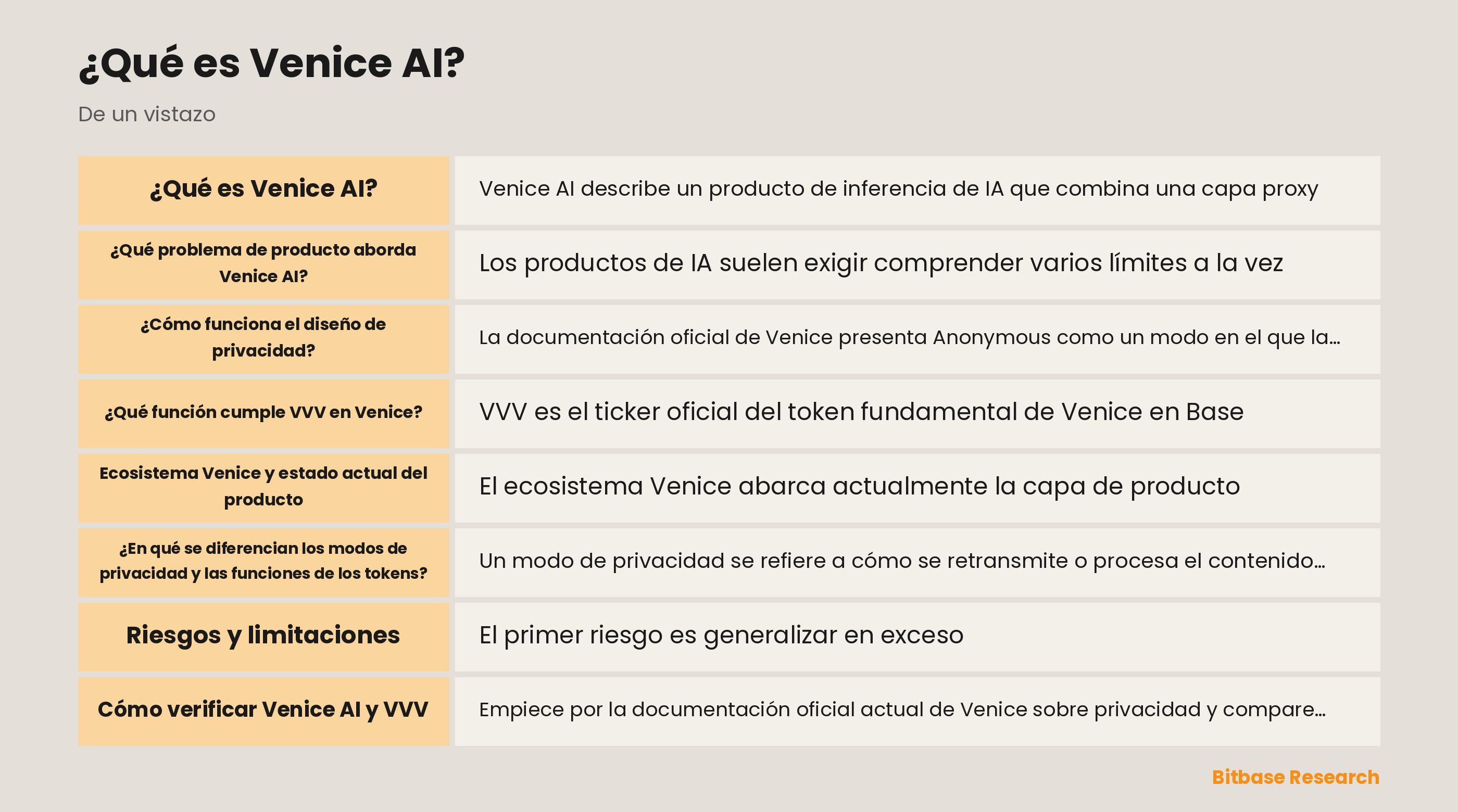 ¿Qué es Venice AI?

De un vistazo

| ¿Qué es Venice AI? | Venice AI describe un producto de inferencia de IA que combina una capa proxy |
|---|---|
| ¿Qué problema de producto aborda Venice AI? | Los productos de IA suelen exigir comprender varios límites a la vez |
| ¿Cómo funciona el diseño de privacidad? | La documentación oficial de Venice presenta Anonymous como un modo en el que la... |
| ¿Qué función cumple VVV en Venice? | VVV es el ticker oficial del token fundamental de Venice en Base |
| Ecosistema Venice y estado actual del producto | El ecosistema Venice abarca actualmente la capa de producto |
| ¿En qué se diferencian los modos de privacidad y las funciones de los tokens? | Un modo de privacidad se refiere a cómo se retransmite o procesa el contenido... |
| Riesgos y limitaciones | El primer riesgo es generalizar en exceso |
| Cómo verificar Venice AI y VVV | Empiece por la documentación oficial actual de Venice sobre privacidad y compare... |

Bitbase Research